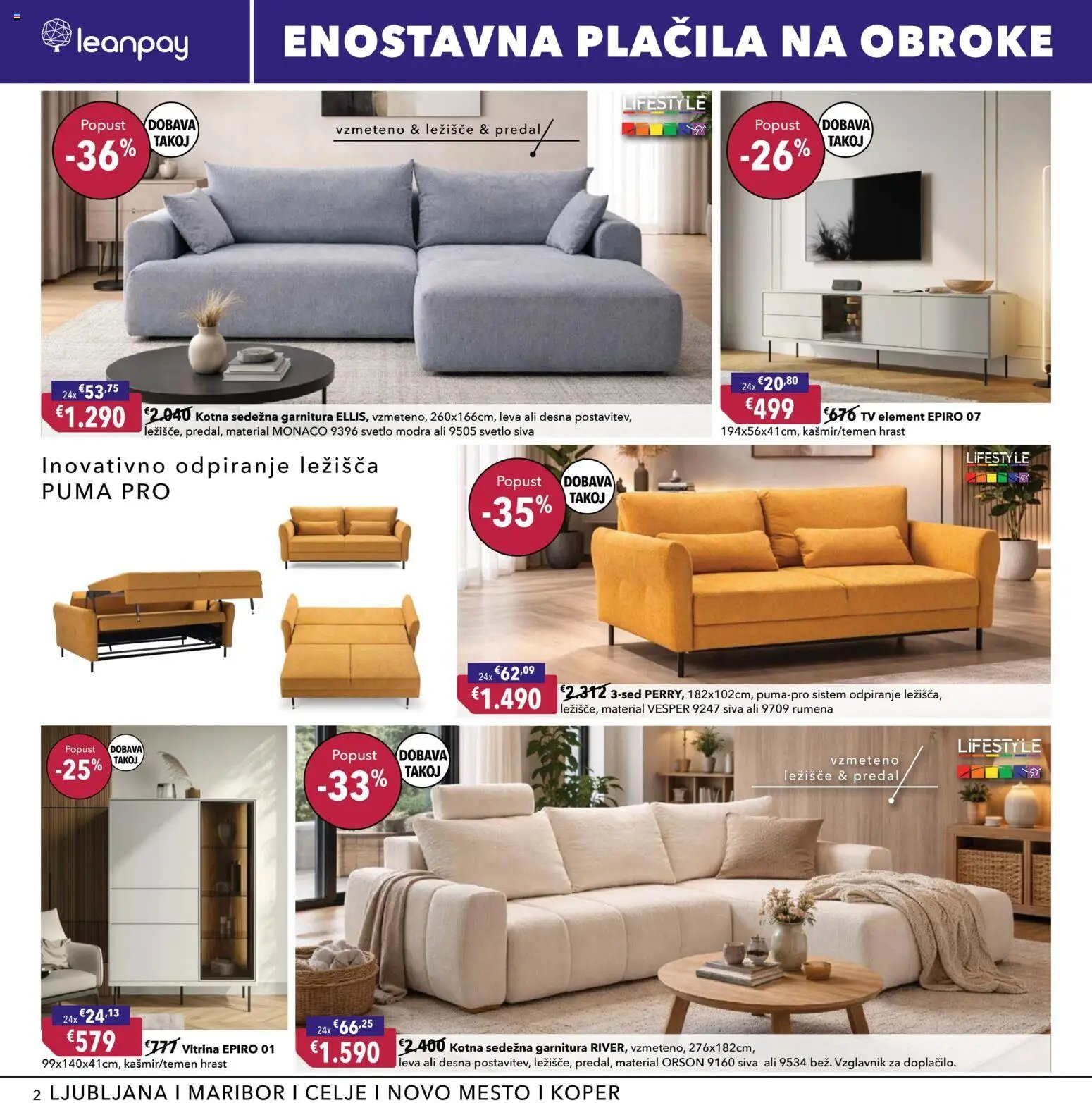 leanpay

ENOSTAVNA PLAČILA NA OBROKE

Popust -36%

DOBAVA TAKOJ

vzmeteno & ležišče & predal

LIFESTYLE

24x €53,75

€1.290

€2.040 Kotna sedežna garnitura ELLIS, vzmeteno, 260x166cm, leva ali desna postavitev, ležišče, predal, material MONACO 9396 svetlo modra ali 9505 svetlo siva

Popust -26%

DOBAVA TAKOJ

24x €20,80

€499

€676 TV element EPIRO 07 194x56x41cm, kašmir/temen hrast

Inovativno odpiranje ležišča PUMA PRO

Popust -35%

DOBAVA TAKOJ

LIFESTYLE

24x €62,09

€1.490

€2.312 3-sed PERRY, 182x102cm, puma-pro sistem odpiranje ležišča, ležišče, material VESPER 9247 siva ali 9709 rumena

Popust -25%

DOBAVA TAKOJ

24x €24,13

€579

€777 Vitrina EPIRO 01 99x140x41cm, kašmir/temen hrast

Popust -33%

DOBAVA TAKOJ

vzmeteno ležišče & predal

LIFESTYLE

24x €66,25

€1.590

€2.400 Kotna sedežna garnitura RIVER, vzmeteno, 276x182cm, leva ali desna postavitev, ležišče, predal, material ORSON 9160 siva ali 9534 bež. Vzglavnik za doplačilo.

2 LJUBLJANA I MARIBOR I CELJE I NOVO MESTO I KOPER